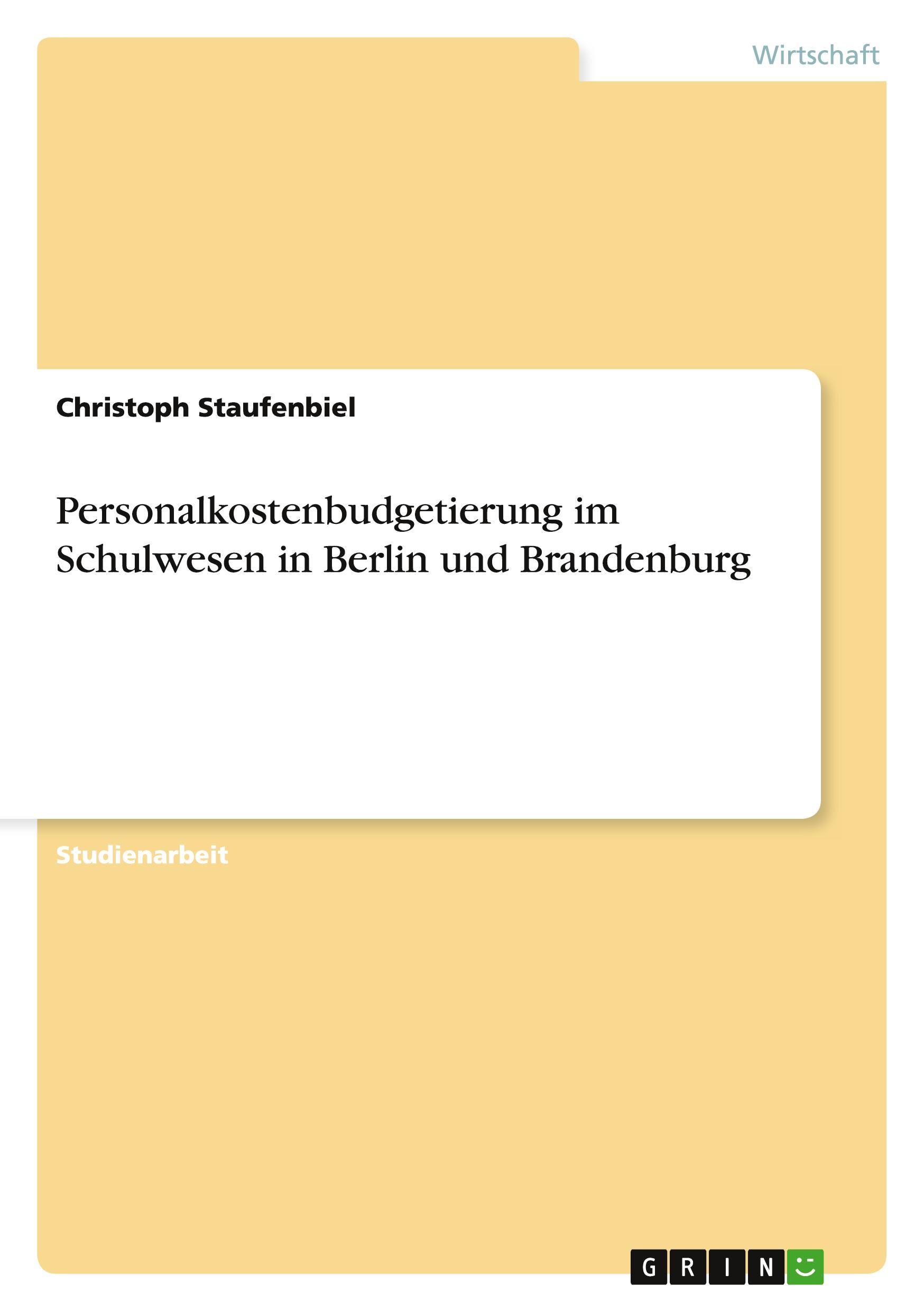 Wirtschaft

Christoph Staufenbiel

Personalkostenbudgetierung im Schulwesen in Berlin und Brandenburg

Studienarbeit

GRIN